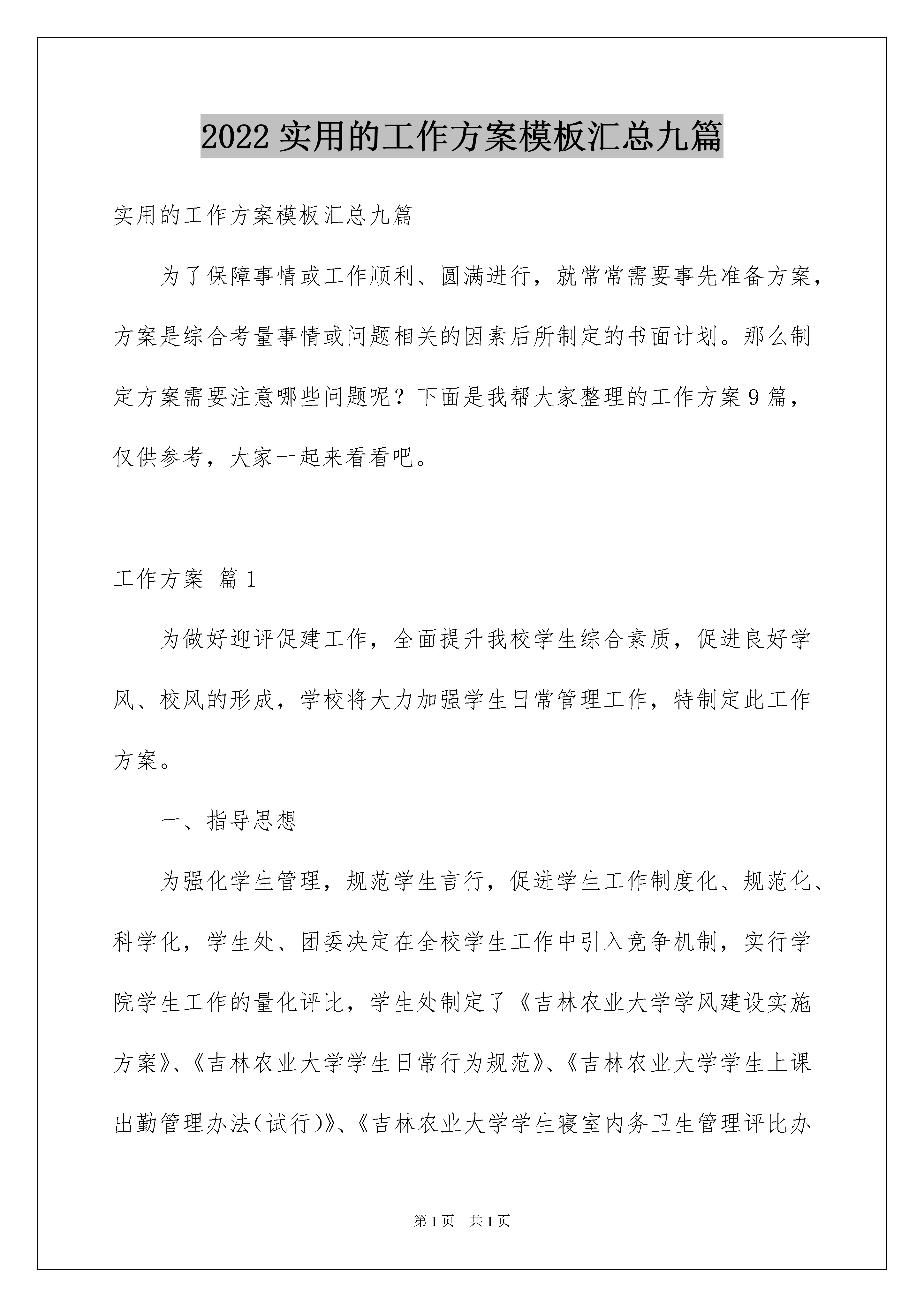 2022 实用的工作方案模板汇总九篇

实用的工作方案模板汇总九篇

为了保障事情或工作顺利、圆满进行，就常常需要事先准备方案，方案是综合考量事情或问题相关的因素后所制定的书面计划。那么制定方案需要注意哪些问题呢？下面是我帮大家整理的工作方案 9 篇，仅供参考，大家一起来看看吧。

工作方案 篇 1

为做好迎评促建工作，全面提升我校学生综合素质，促进良好学风、校风的形成，学校将大力加强学生日常管理工作，特制定此工作方案。

一、指导思想

为强化学生管理，规范学生言行，促进学生工作制度化、规范化、科学化，学生处、团委决定在全校学生工作中引入竞争机制，实行学院学生工作的量化评比，学生处制定了《吉林农业大学学风建设实施方案》、《吉林农业大学学生日常行为规范》、《吉林农业大学学生上课出勤管理办法（试行）》、《吉林农业大学学生寝室内务卫生管理评比办

第 1 页 共 1 页